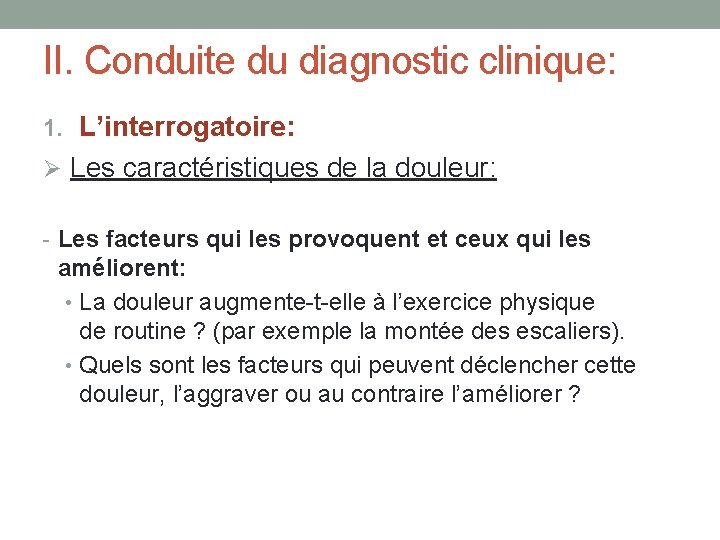 II. Conduite du diagnostic clinique:

1. L’interrogatoire:

➢ Les caractéristiques de la douleur:

- Les facteurs qui les provoquent et ceux qui les améliorent:

• La douleur augmente-t-elle à l’exercice physique de routine ? (par exemple la montée des escaliers).

• Quels sont les facteurs qui peuvent déclencher cette douleur, l’aggraver ou au contraire l’améliorer ?